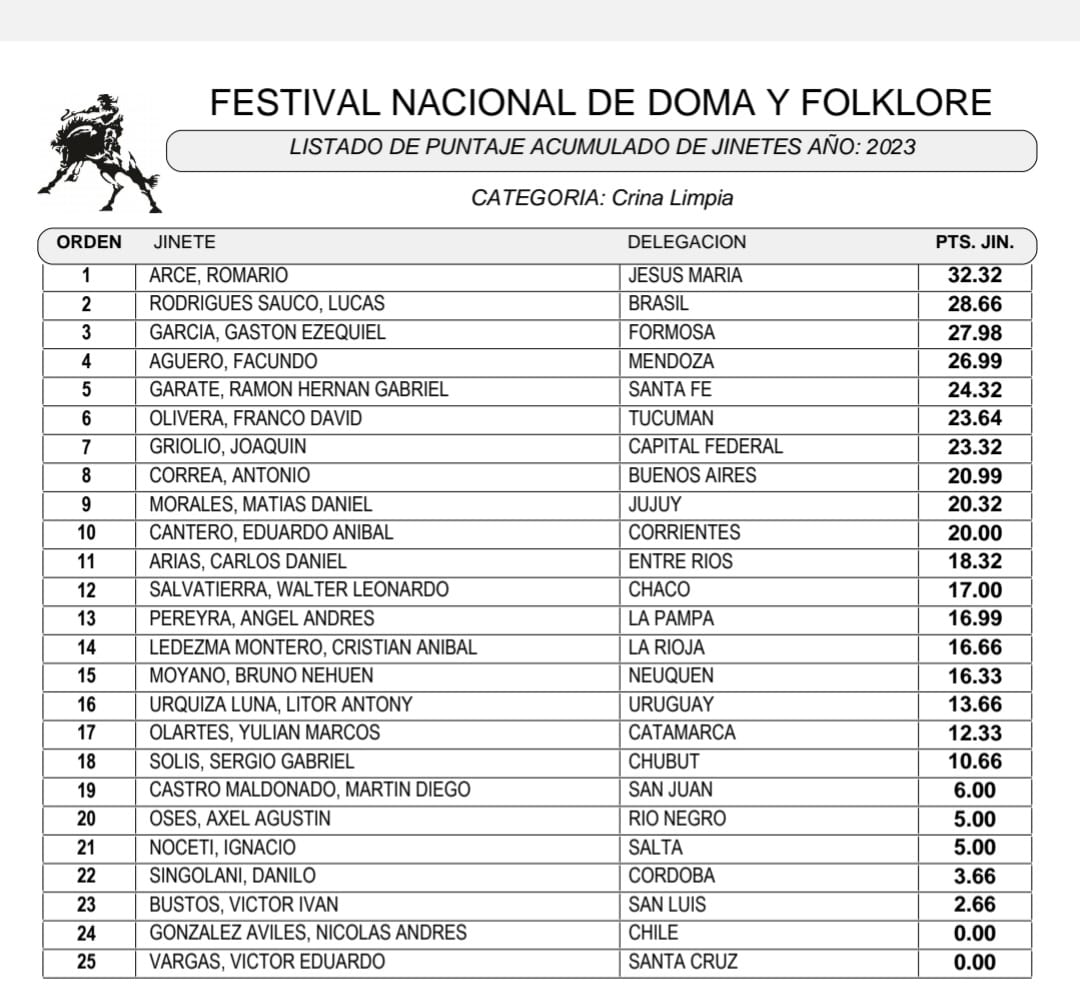 FESTIVAL NACIONAL DE DOMA Y FOLKLORE

LISTADO DE PUNTAJE ACUMULADO DE JINETES AÑO: 2023

CATEGORIA: Crina Limpia

| ORDEN | JINETE | DELEGACION | PTS. JIN. |
|---|---|---|---|
| 1 | ARCE, ROMARIO | JESUS MARIA | 32.32 |
| 2 | RODRIGUES SAUCO, LUCAS | BRASIL | 28.66 |
| 3 | GARCIA, GASTON EZEQUIEL | FORMOSA | 27.98 |
| 4 | AGUERO, FACUNDO | MENDOZA | 26.99 |
| 5 | GARATE, RAMON HERNAN GABRIEL | SANTA FE | 24.32 |
| 6 | OLIVERA, FRANCO DAVID | TUCUMAN | 23.64 |
| 7 | GRIOLIO, JOAQUIN | CAPITAL FEDERAL | 23.32 |
| 8 | CORREA, ANTONIO | BUENOS AIRES | 20.99 |
| 9 | MORALES, MATIAS DANIEL | JUJUY | 20.32 |
| 10 | CANTERO, EDUARDO ANIBAL | CORRIENTES | 20.00 |
| 11 | ARIAS, CARLOS DANIEL | ENTRE RIOS | 18.32 |
| 12 | SALVATIERRA, WALTER LEONARDO | CHACO | 17.00 |
| 13 | PEREYRA, ANGEL ANDRES | LA PAMPA | 16.99 |
| 14 | LEDEZMA MONTERO, CRISTIAN ANIBAL | LA RIOJA | 16.66 |
| 15 | MOYANO, BRUNO NEHUEN | NEUQUEN | 16.33 |
| 16 | URQUIZA LUNA, LITOR ANTONY | URUGUAY | 13.66 |
| 17 | OLARTES, YULIAN MARCOS | CATAMARCA | 12.33 |
| 18 | SOLIS, SERGIO GABRIEL | CHUBUT | 10.66 |
| 19 | CASTRO MALDONADO, MARTIN DIEGO | SAN JUAN | 6.00 |
| 20 | OSES, AXEL AGUSTIN | RIO NEGRO | 5.00 |
| 21 | NOCETI, IGNACIO | SALTA | 5.00 |
| 22 | SINGOLANI, DANILO | CORDOBA | 3.66 |
| 23 | BUSTOS, VICTOR IVAN | SAN LUIS | 2.66 |
| 24 | GONZALEZ AVILES, NICOLAS ANDRES | CHILE | 0.00 |
| 25 | VARGAS, VICTOR EDUARDO | SANTA CRUZ | 0.00 |